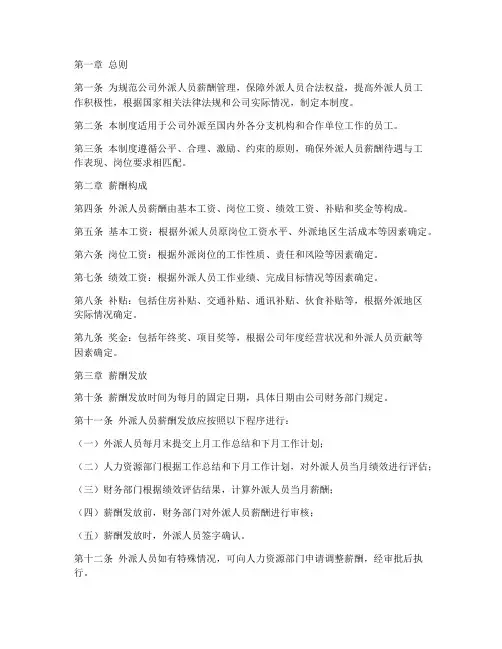 第一章 总则

第一条 为规范公司外派人员薪酬管理，保障外派人员合法权益，提高外派人员工作积极性，根据国家相关法律法规和公司实际情况，制定本制度。

第二条 本制度适用于公司外派至国内外各分支机构和合作单位工作的员工。

第三条 本制度遵循公平、合理、激励、约束的原则，确保外派人员薪酬待遇与工作表现、岗位要求相匹配。

第二章 薪酬构成

第四条 外派人员薪酬由基本工资、岗位工资、绩效工资、补贴和奖金等构成。

第五条 基本工资：根据外派人员原岗位工资水平、外派地区生活成本等因素确定。

第六条 岗位工资：根据外派岗位的工作性质、责任和风险等因素确定。

第七条 绩效工资：根据外派人员工作业绩、完成目标情况等因素确定。

第八条 补贴：包括住房补贴、交通补贴、通讯补贴、伙食补贴等，根据外派地区实际情况确定。

第九条 奖金：包括年终奖、项目奖等，根据公司年度经营状况和外派人员贡献等因素确定。

第三章 薪酬发放

第十条 薪酬发放时间为每月的固定日期，具体日期由公司财务部门规定。

第十一条 外派人员薪酬发放应按照以下程序进行：

（一）外派人员每月末提交上月工作总结和下月工作计划；

（二）人力资源部门根据工作总结和下月工作计划，对外派人员当月绩效进行评估；

（三）财务部门根据绩效评估结果，计算外派人员当月薪酬；

（四）薪酬发放前，财务部门对外派人员薪酬进行审核；

（五）薪酬发放时，外派人员签字确认。

第十二条 外派人员如有特殊情况，可向人力资源部门申请调整薪酬，经审批后执行。